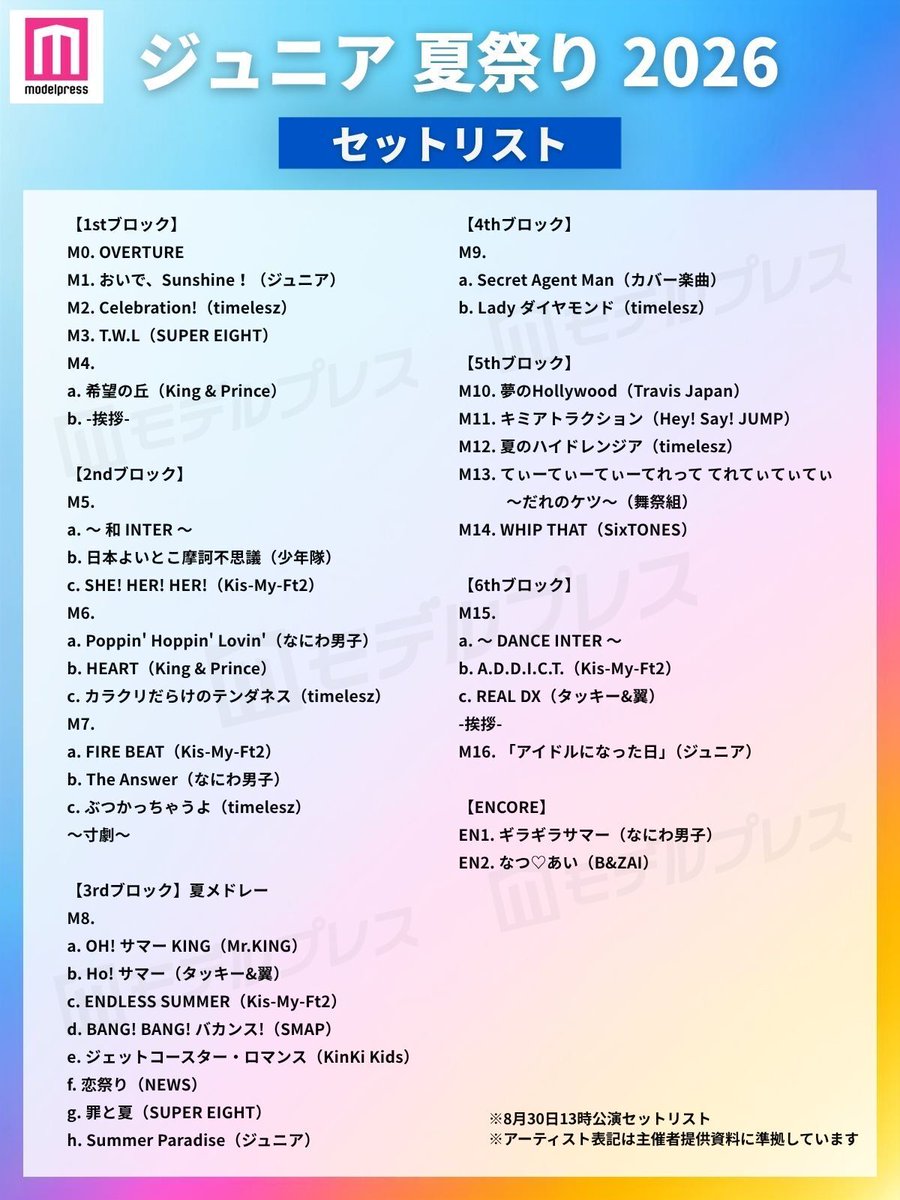 modelpress

ジュニア 夏祭り 2026

セットリスト

【1stブロック】
M0. OVERTURE
M1. おいで、Sunshine！（ジュニア）
M2. Celebration!（timelesz）
M3. T.W.L（SUPER EIGHT）
M4.
a. 希望の丘（King & Prince）
b. -挨拶-

【2ndブロック】
M5.
a. ～ 和 INTER ～
b. 日本よいとこ摩訶不思議（少年隊）
c. SHE! HER! HER!（Kis-My-Ft2）
M6.
a. Poppin' Hoppin' Lovin'（なにわ男子）
b. HEART（King & Prince）
c. カラクリだらけのテンダネス（timelesz）
M7.
a. FIRE BEAT（Kis-My-Ft2）
b. The Answer（なにわ男子）
c. ぶつかっちゃうよ（timelesz）
～寸劇～

【3rdブロック】夏メドレー
M8.
a. OH! サマー KING（Mr.KING）
b. Ho! サマー（タッキー&翼）
c. ENDLESS SUMMER（Kis-My-Ft2）
d. BANG! BANG! バカンス!（SMAP）
e. ジェットコースター・ロマンス（KinKi Kids）
f. 恋祭り（NEWS）
g. 罪と夏（SUPER EIGHT）
h. Summer Paradise（ジュニア）

【4thブロック】
M9.
a. Secret Agent Man（カバー楽曲）
b. Lady ダイヤモンド（timelesz）

【5thブロック】
M10. 夢のHollywood（Travis Japan）
M11. キミアトラクション（Hey! Say! JUMP）
M12. 夏のハイドレンジア（timelesz）
M13. てぃーてぃーてぃーてれって てれてぃてぃてぃ ～だれのケツ～（舞祭組）
M14. WHIP THAT（SixTONES）

【6thブロック】
M15.
a. ～ DANCE INTER ～
b. A.D.D.I.C.T.（Kis-My-Ft2）
c. REAL DX（タッキー&翼）
-挨拶-
M16. 「アイドルになった日」（ジュニア）

【ENCORE】
EN1. ギラギラサマー（なにわ男子）
EN2. なつ♡あい（B&ZAI）

※8月30日13時公演セットリスト
※アーティスト表記は主催者提供資料に準拠しています

モデルプレス